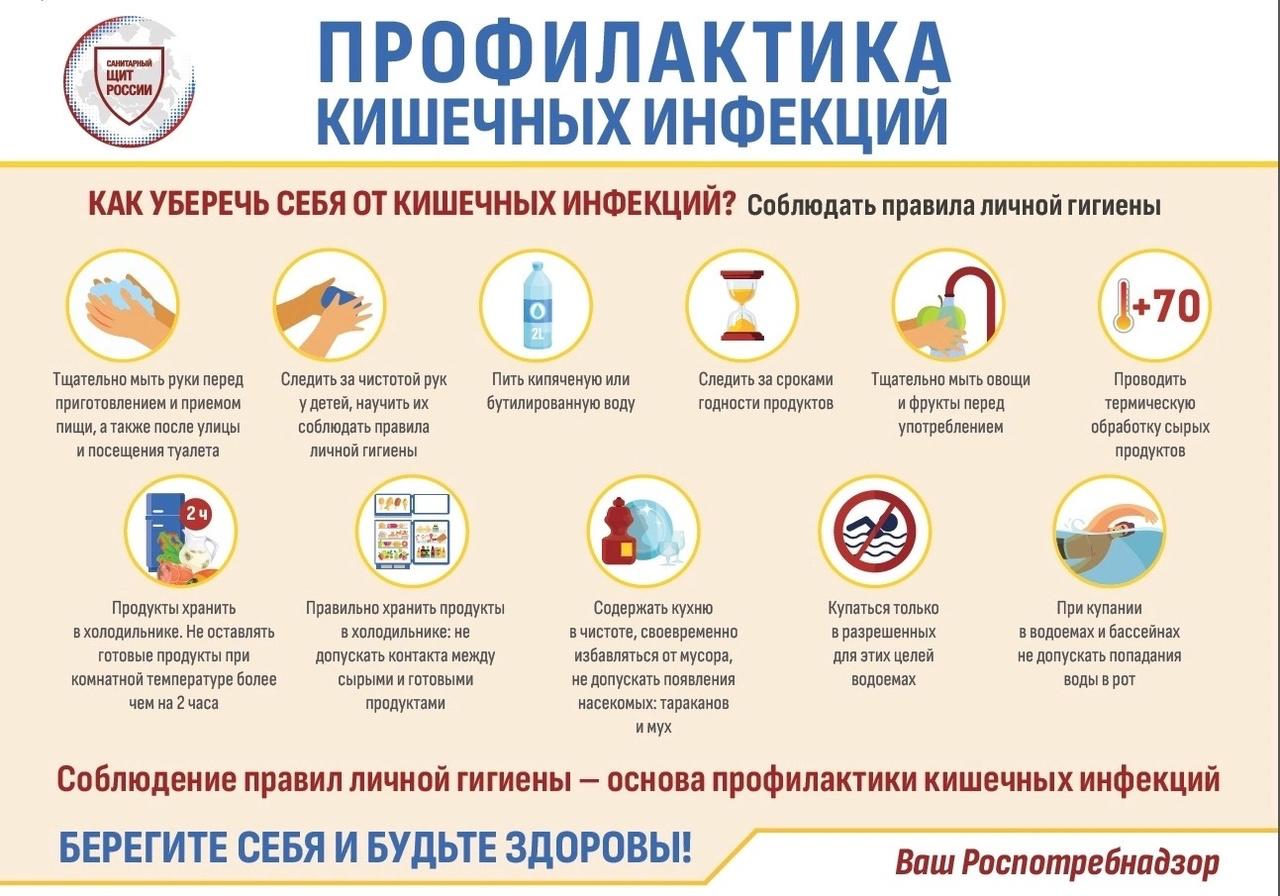 САНИТАРНЫЙ ЩИТ РОССИИ

ПРОФИЛАКТИКА КИШЕЧНЫХ ИНФЕКЦИЙ

КАК УБЕРЕЧЬ СЕБЯ ОТ КИШЕЧНЫХ ИНФЕКЦИЙ? Соблюдать правила личной гигиены

Тщательно мыть руки перед приготовлением и приемом пищи, а также после улицы и посещения туалета

Следить за чистотой рук у детей, научить их соблюдать правила личной гигиены

2L

Пить кипяченую или бутилированную воду

Следить за сроками годности продуктов

Тщательно мыть овощи и фрукты перед употреблением

+70

Проводить термическую обработку сырых продуктов

2 ч

Продукты хранить в холодильнике. Не оставлять готовые продукты при комнатной температуре более чем на 2 часа

Правильно хранить продукты в холодильнике: не допускать контакта между сырыми и готовыми продуктами

Содержать кухню в чистоте, своевременно избавляться от мусора, не допускать появления насекомых: тараканов и мух

Купаться только в разрешенных для этих целей водоемах

При купании в водоемах и бассейнах не допускать попадания воды в рот

Соблюдение правил личной гигиены — основа профилактики кишечных инфекций

БЕРЕГИТЕ СЕБЯ И БУДЬТЕ ЗДОРОВЫ!

Ваш Роспотребнадзор